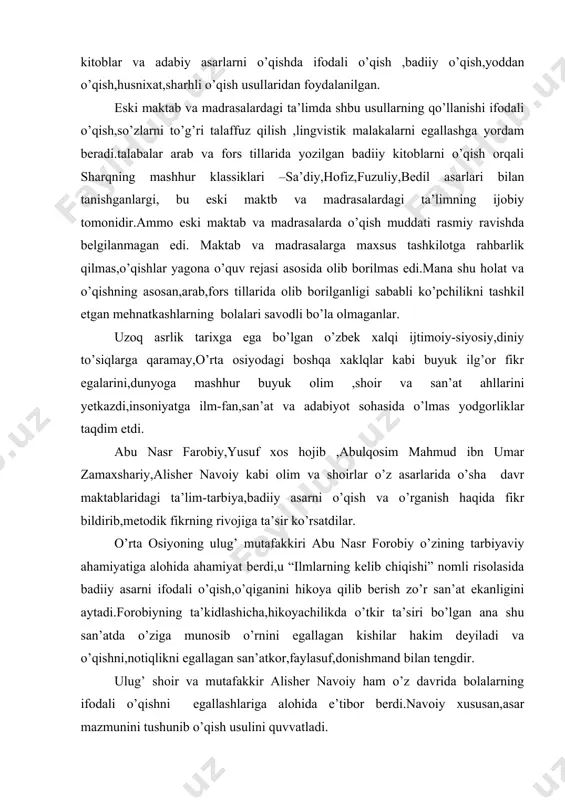 kitoblar va adabiy asarlarni o'qishda ifodali o'qish ,badiiy o'qish,yoddan o'qish,husnixat,sharhli o'qish usullaridan foydalanilgan.

Eski maktab va madrasalardagi ta'limda shbu usullarning qo'llanishi ifodali o'qish,so'zlarni to'g'ri talaffuz qilish ,lingvistik malakalarni egallashga yordam beradi.talabalar arab va fors tillarida yozilgan badiiy kitoblarni o'qish orqali Sharqning mashhur klassiklari –Sa'diy,Hofiz,Fuzuliy,Bedil asarlari bilan tanishganlargi, bu eski maktb va madrasalardagi ta'limning ijobiy tomonidir.Ammo eski maktab va madrasalarda o'qish muddati rasmiy ravishda belgilanmagan edi. Maktab va madrasalarga maxsus tashkilotga rahbarlik qilmas,o'qishlar yagona o'quv rejasi asosida olib borilmas edi.Mana shu holat va o'qishning asosan,arab,fors tillarida olib borilganligi sababli ko'pchilikni tashkil etgan mehnatkashlarning bolalari savodli bo'la olmaganlar.

Uzoq asrlik tarixga ega bo'lgan o'zbek xalqi ijtimoiy-siyosiy,diniy to'siqlarga qaramay,O'rta osiyodagi boshqa xaklqlar kabi buyuk ilg'or fikr egalarini,dunyoga mashhur buyuk olim ,shoir va san'at ahllarini yetkazdi,insoniyatga ilm-fan,san'at va adabiyot sohasida o'lmas yodgorliklar taqdim etdi.

Abu Nasr Farobiy,Yusuf xos hojib ,Abulqosim Mahmud ibn Umar Zamaxshariy,Alisher Navoiy kabi olim va shoirlar o'z asarlarida o'sha davr maktablaridagi ta'lim-tarbiya,badiiy asarni o'qish va o'rganish haqida fikr bildirib,metodik fikrning rivojiga ta'sir ko'rsatdilar.

O'rta Osiyoning ulug' mutafakkiri Abu Nasr Forobiy o'zining tarbiyaviy ahamiyatiga alohida ahamiyat berdi,u "Ilmlarning kelib chiqishi" nomli risolasida badiiy asarni ifodali o'qish,o'qiganini hikoya qilib berish zo'r san'at ekanligini aytadi.Forobiyning ta'kidlashicha,hikoyachilikda o'tkir ta'siri bo'lgan ana shu san'atda o'ziga munosib o'rnini egallagan kishilar hakim deyiladi va o'qishni,notiqlikni egallagan san'atkor,faylasuf,donishmand bilan tengdir.

Ulug' shoir va mutafakkir Alisher Navoiy ham o'z davrida bolalarning ifodali o'qishni egallashlariga alohida e'tibor berdi.Navoiy xususan,asar mazmunini tushunib o'qish usulini quvvatladi.